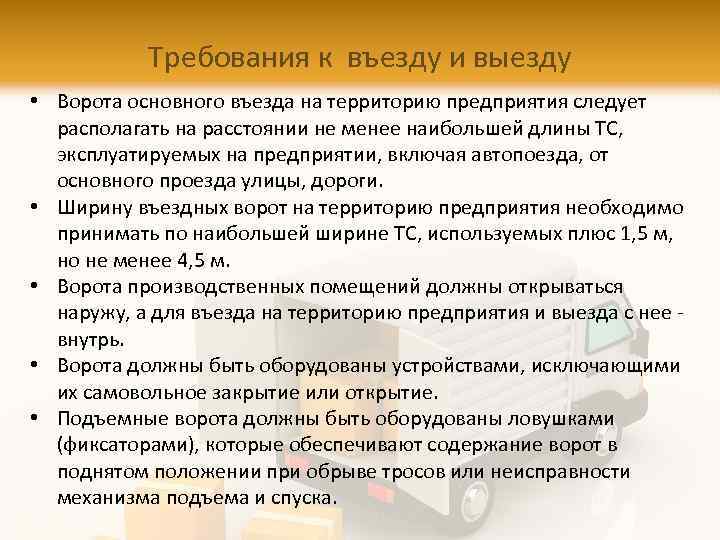 Требования к въезду и выезду

• Ворота основного въезда на территорию предприятия следует располагать на расстоянии не менее наибольшей длины ТС, эксплуатируемых на предприятии, включая автопоезда, от основного проезда улицы, дороги.
• Ширину въездных ворот на территорию предприятия необходимо принимать по наибольшей ширине ТС, используемых плюс 1,5 м, но не менее 4,5 м.
• Ворота производственных помещений должны открываться наружу, а для въезда на территорию предприятия и выезда с нее - внутрь.
• Ворота должны быть оборудованы устройствами, исключающими их самовольное закрытие или открытие.
• Подъемные ворота должны быть оборудованы ловушками (фиксаторами), которые обеспечивают содержание ворот в поднятом положении при обрыве тросов или неисправности механизма подъема и спуска.